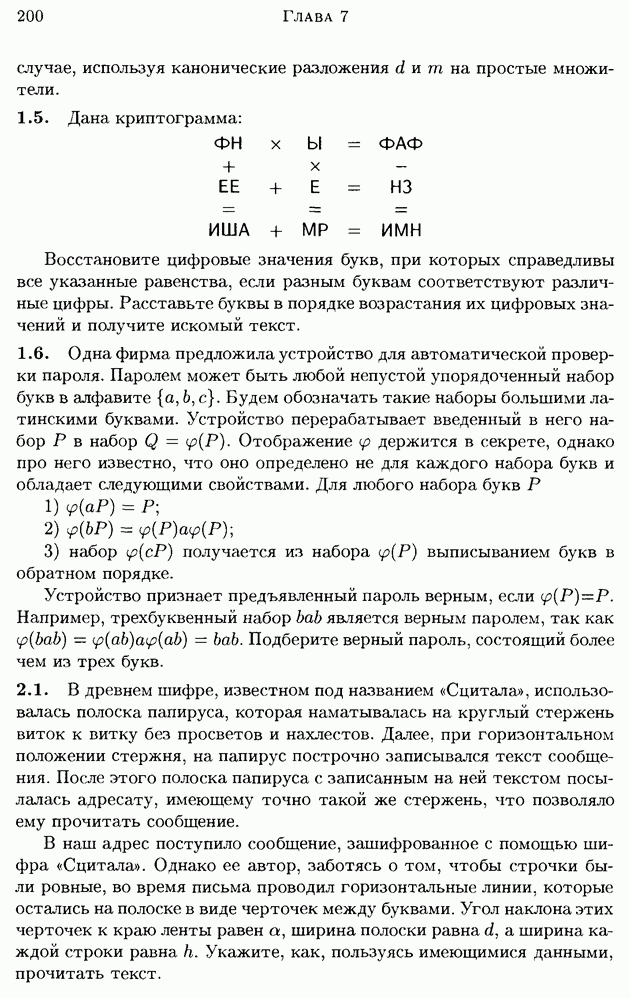 200 Глава 7

случае, используя канонические разложения $d$ и $m$ на простые множители.

**1.5.** Дана криптограмма:

| ФН | × | Ы | = | ФАФ |
|---|---|---|---|---|
| + | | × | | − |
| ЕЕ | + | Е | = | НЗ |
| = | | = | | = |
| ИША | + | МР | = | ИМН |

Восстановите цифровые значения букв, при которых справедливы все указанные равенства, если разным буквам соответствуют различные цифры. Расставьте буквы в порядке возрастания их цифровых значений и получите искомый текст.

**1.6.** Одна фирма предложила устройство для автоматической проверки пароля. Паролем может быть любой непустой упорядоченный набор букв в алфавите $\{a, b, c\}$. Будем обозначать такие наборы большими латинскими буквами. Устройство перерабатывает введенный в него набор $P$ в набор $Q = \varphi(P)$. Отображение $\varphi$ держится в секрете, однако про него известно, что оно определено не для каждого набора букв и обладает следующими свойствами. Для любого набора букв $P$

1) $\varphi(aP) = P$;

2) $\varphi(bP) = \varphi(P)a\varphi(P)$;

3) набор $\varphi(cP)$ получается из набора $\varphi(P)$ выписыванием букв в обратном порядке.

Устройство признает предъявленный пароль верным, если $\varphi(P)=P$. Например, трехбуквенный набор $bab$ является верным паролем, так как $\varphi(bab) = \varphi(ab)a\varphi(ab) = bab$. Подберите верный пароль, состоящий более чем из трех букв.

**2.1.** В древнем шифре, известном под названием «Сцитала», использовалась полоска папируса, которая наматывалась на круглый стержень виток к витку без просветов и нахлестов. Далее, при горизонтальном положении стержня, на папирус построчно записывался текст сообщения. После этого полоска папируса с записанным на ней текстом посылалась адресату, имеющему точно такой же стержень, что позволяло ему прочитать сообщение.

В наш адрес поступило сообщение, зашифрованное с помощью шифра «Сцитала». Однако ее автор, заботясь о том, чтобы строчки были ровные, во время письма проводил горизонтальные линии, которые остались на полоске в виде черточек между буквами. Угол наклона этих черточек к краю ленты равен $\alpha$, ширина полоски равна $d$, а ширина каждой строки равна $h$. Укажите, как, пользуясь имеющимися данными, прочитать текст.